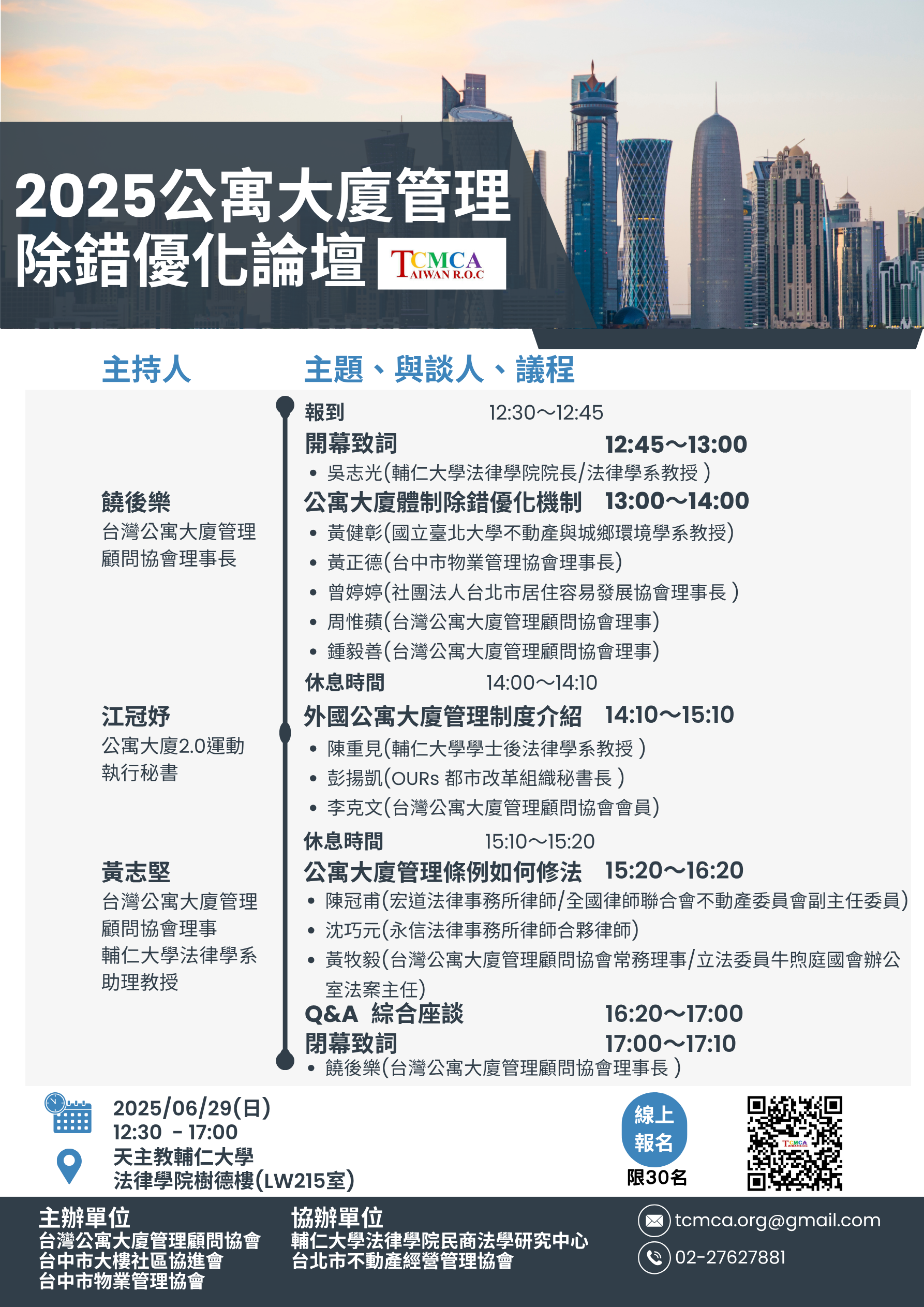 2025公寓大廈管理
除錯優化論壇

TCMCA
AIWAN R.O.C

主持人

饒後樂
台灣公寓大廈管理
顧問協會理事長

江冠妤
公寓大廈2.0運動
執行秘書

黃志堅
台灣公寓大廈管理
顧問協會理事
輔仁大學法律學系
助理教授

主題、與談人、議程

報到 12:30～12:45

開幕致詞 12:45～13:00
• 吳志光(輔仁大學法律學院院長/法律學系教授)

公寓大廈體制除錯優化機制 13:00～14:00
• 黃健彰(國立臺北大學不動產與城鄉環境學系教授)
• 黃正德(台中市物業管理協會理事長)
• 曾婷婷(社團法人台北市居住容易發展協會理事長)
• 周惟蘋(台灣公寓大廈管理顧問協會理事)
• 鍾毅善(台灣公寓大廈管理顧問協會理事)

休息時間 14:00～14:10

外國公寓大廈管理制度介紹 14:10～15:10
• 陳重見(輔仁大學學士後法律學系教授)
• 彭揚凱(OURs都市改革組織秘書長)
• 李克文(台灣公寓大廈管理顧問協會會員)

休息時間 15:10～15:20

公寓大廈管理條例如何修法 15:20～16:20
• 陳冠甫(宏道法律事務所律師/全國律師聯合會不動產委員會副主任委員)
• 沈巧元(永信法律事務所律師合夥律師)
• 黃牧毅(台灣公寓大廈管理顧問協會常務理事/立法委員牛煦庭國會辦公室法案主任)

Q&A 綜合座談 16:20～17:00

閉幕致詞 17:00～17:10
• 饒後樂(台灣公寓大廈管理顧問協會理事長)

2025/06/29(日)
12:30 - 17:00
天主教輔仁大學
法律學院樹德樓(LW215室)

線上
報名
限30名

主辦單位
台灣公寓大廈管理顧問協會
台中市大樓社區協進會
台中市物業管理協會

協辦單位
輔仁大學法律學院民商法學研究中心
台北市不動產經營管理協會

tcmca.org@gmail.com
02-27627881